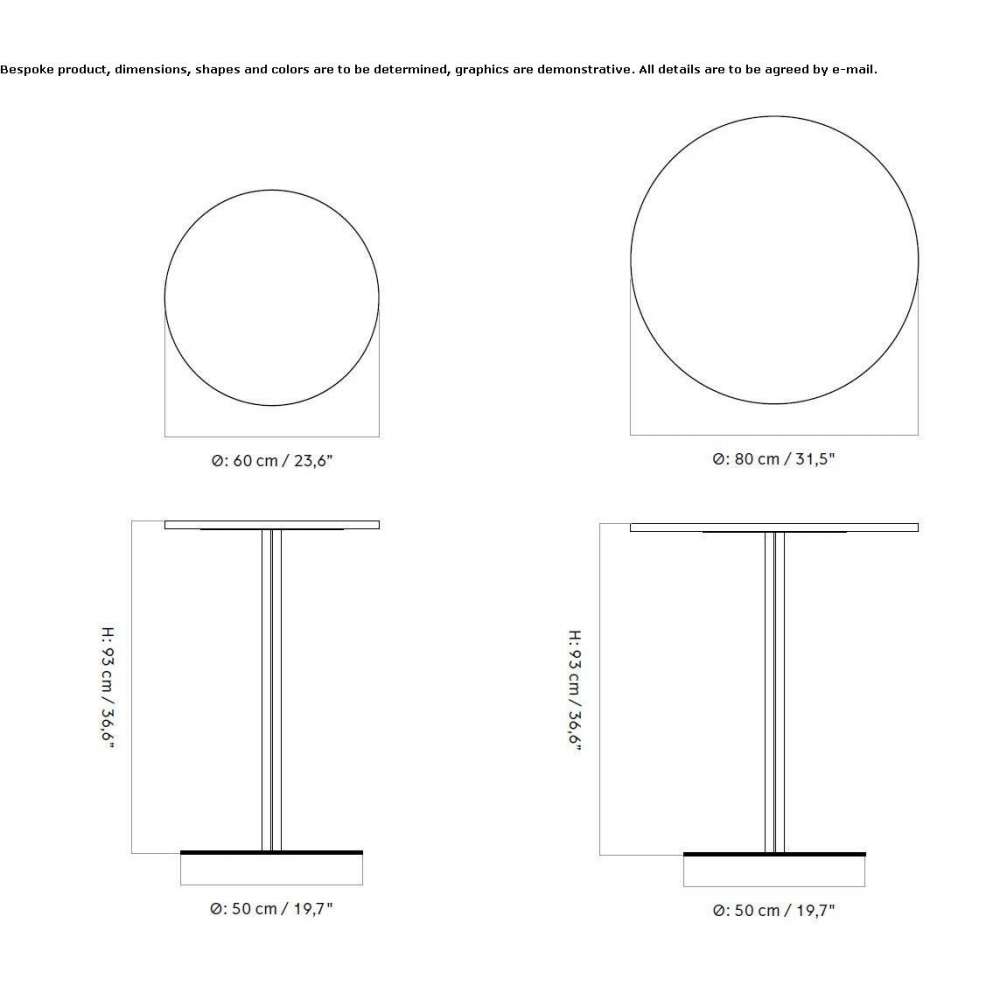 Bespoke product, dimensions, shapes and colors are to be determined, graphics are demonstrative. All details are to be agreed by e-mail.

Ø: 60 cm / 23,6"

Ø: 80 cm / 31,5"

H: 93 cm / 36,6"

H: 93 cm / 36,6"

Ø: 50 cm / 19,7"

Ø: 50 cm / 19,7"